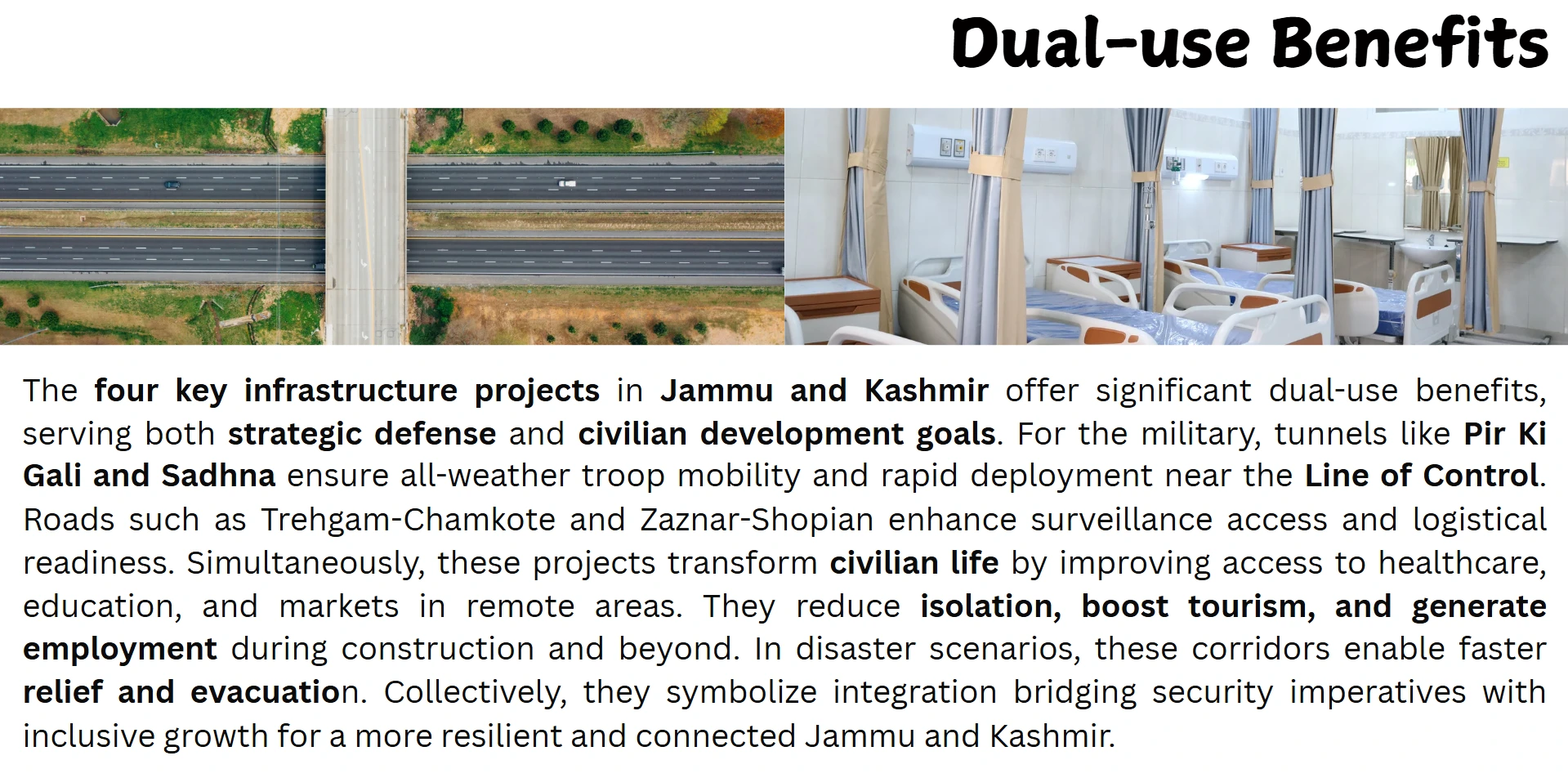 Dual-use Benefits

The four key infrastructure projects in Jammu and Kashmir offer significant dual-use benefits, serving both strategic defense and civilian development goals. For the military, tunnels like Pir Ki Gali and Sadhna ensure all-weather troop mobility and rapid deployment near the Line of Control. Roads such as Trehgam-Chamkote and Zaznar-Shopian enhance surveillance access and logistical readiness. Simultaneously, these projects transform civilian life by improving access to healthcare, education, and markets in remote areas. They reduce isolation, boost tourism, and generate employment during construction and beyond. In disaster scenarios, these corridors enable faster relief and evacuation. Collectively, they symbolize integration bridging security imperatives with inclusive growth for a more resilient and connected Jammu and Kashmir.